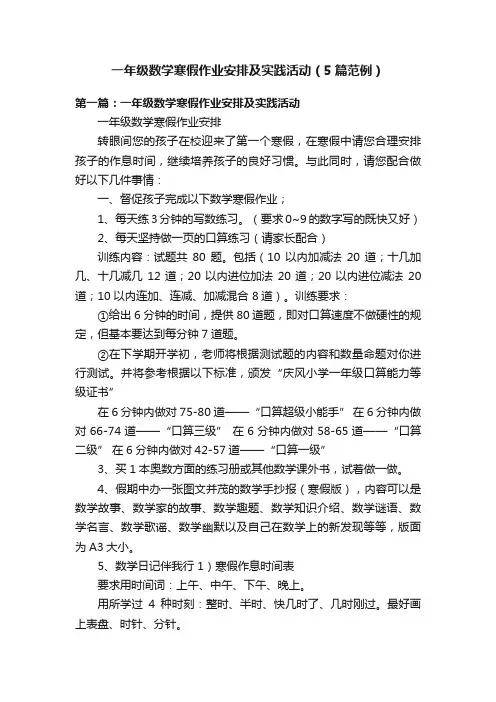 一年级数学寒假作业安排及实践活动（5篇范例）

第一篇：一年级数学寒假作业安排及实践活动

一年级数学寒假作业安排

转眼间您的孩子在校迎来了第一个寒假，在寒假中请您合理安排孩子的作息时间，继续培养孩子的良好习惯。与此同时，请您配合做好以下几件事情：

一、督促孩子完成以下数学寒假作业；

1、每天练3分钟的写数练习。（要求0~9的数字写的既快又好）

2、每天坚持做一页的口算练习（请家长配合）

训练内容：试题共 80 题。包括（10 以内加减法 20 道；十几加几、十几减几 12 道；20 以内进位加法 20 道；20 以内进位减法 20 道；10 以内连加、连减、加减混合 8 道）。训练要求：

①给出 6 分钟的时间，提供 80 道题，即对口算速度不做硬性的规定，但基本要达到每分钟 7 道题。

②在下学期开学初，老师将根据测试题的内容和数量命题对你进行测试。并将参考根据以下标准，颁发“庆风小学一年级口算能力等级证书”

在 6 分钟内做对 75-80 道——“口算超级小能手” 在 6 分钟内做对 66-74 道——“口算三级” 在 6 分钟内做对 58-65 道——“口算二级” 在 6 分钟内做对 42-57 道——“口算一级”

3、买 1 本奥数方面的练习册或其他数学课外书，试着做一做。

4、假期中办一张图文并茂的数学手抄报（寒假版），内容可以是数学故事、数学家的故事、数学趣题、数学知识介绍、数学谜语、数学名言、数学歌谣、数学幽默以及自己在数学上的新发现等等，版面为 A3 大小。

5、数学日记伴我行 1）寒假作息时间表

要求用时间词：上午、中午、下午、晚上。

用所学过 4 种时刻：整时、半时、快几时了、几时刚过。最好画上表盘、时针、分针。